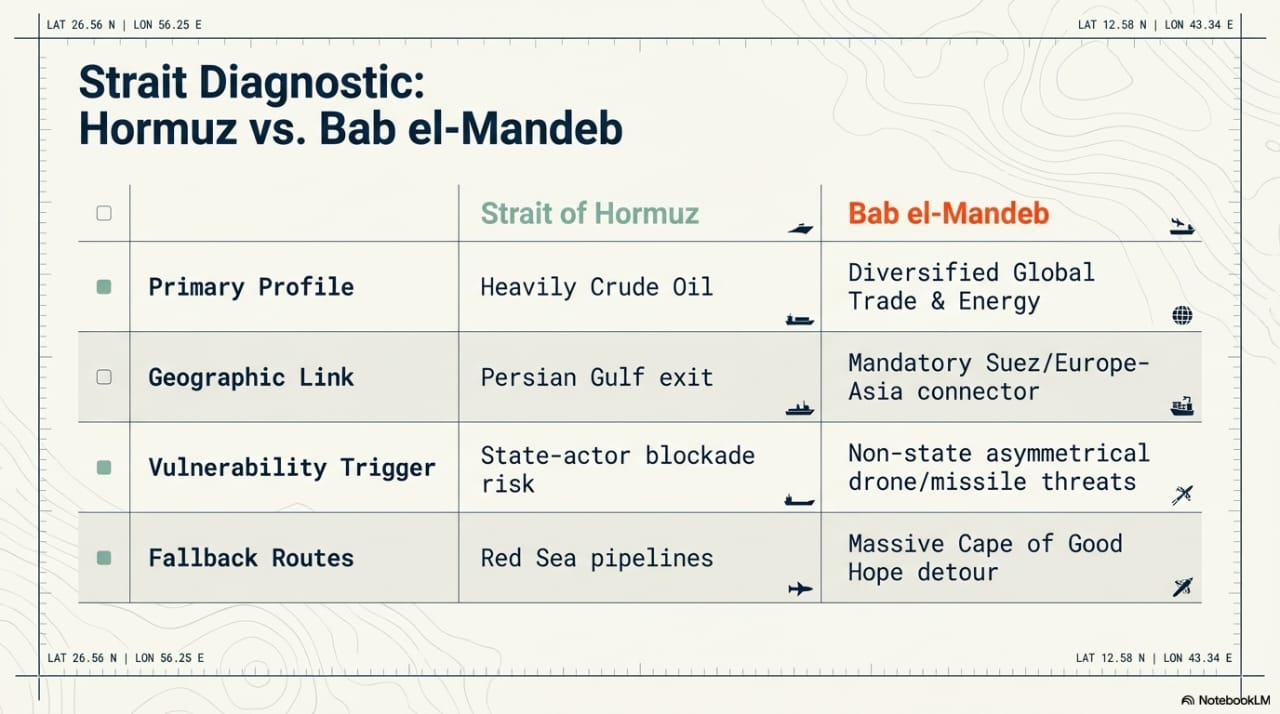 LAT 26.56 N | LON 56.25 E

LAT 12.58 N | LON 43.34 E

Strait Diagnostic:
Hormuz vs. Bab el-Mandeb

| ☐ | | Strait of Hormuz | Bab el-Mandeb |
|---|---|---|---|
| ☑ | Primary Profile | Heavily Crude Oil | Diversified Global Trade & Energy |
| ☐ | Geographic Link | Persian Gulf exit | Mandatory Suez/Europe-Asia connector |
| ☑ | Vulnerability Trigger | State-actor blockade risk | Non-state asymmetrical drone/missile threats |
| ☑ | Fallback Routes | Red Sea pipelines | Massive Cape of Good Hope detour |

LAT 26.56 N | LON 56.2S E

LAT 12.58 N | LON 43.34 E

NotebookLM